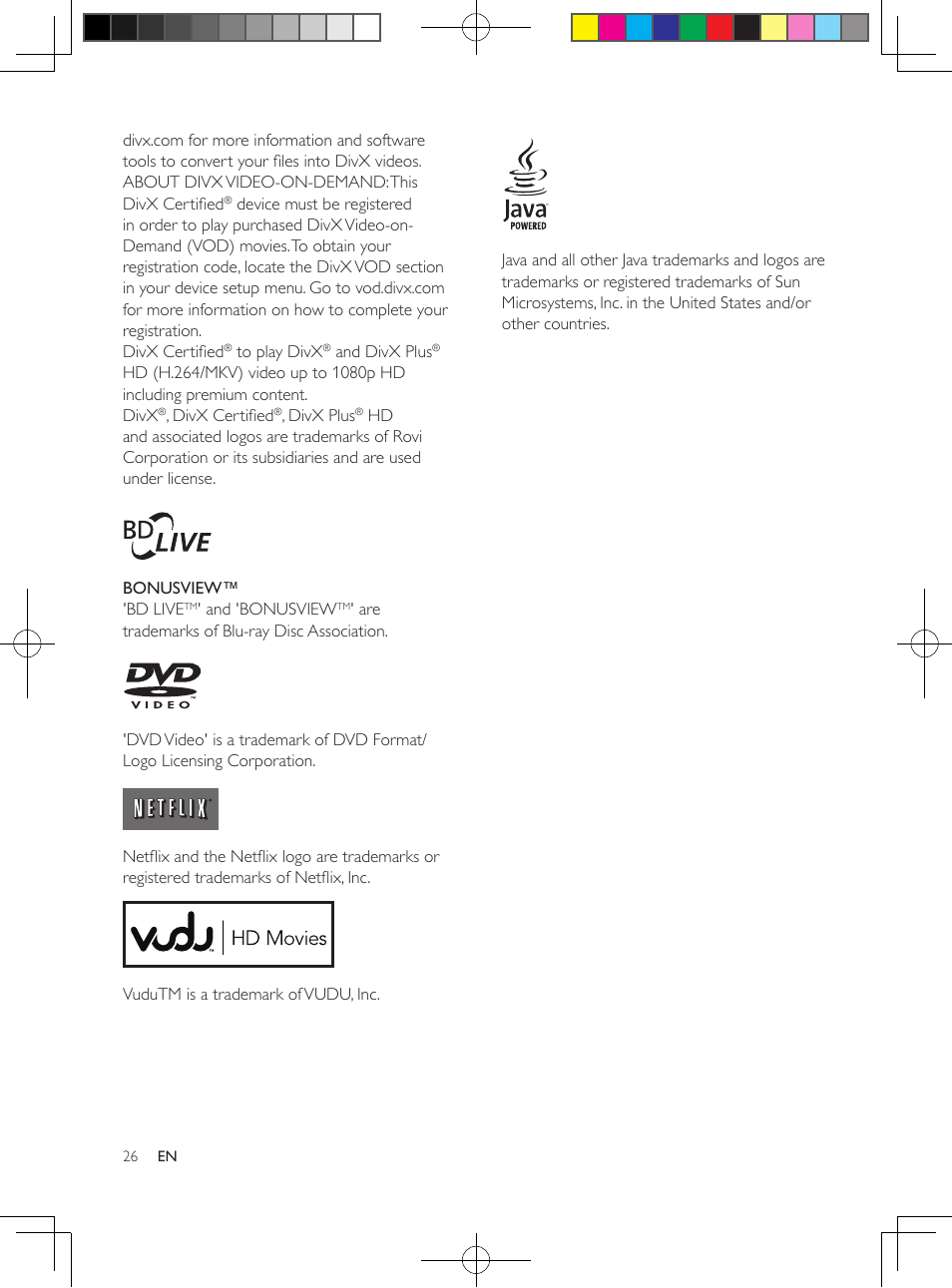 divx.com for more information and software tools to convert your files into DivX videos. ABOUT DIVX VIDEO-ON-DEMAND: This DivX Certified® device must be registered in order to play purchased DivX Video-on-Demand (VOD) movies. To obtain your registration code, locate the DivX VOD section in your device setup menu. Go to vod.divx.com for more information on how to complete your registration.
DivX Certified® to play DivX® and DivX Plus® HD (H.264/MKV) video up to 1080p HD including premium content.
DivX®, DivX Certified®, DivX Plus® HD and associated logos are trademarks of Rovi Corporation or its subsidiaries and are used under license.

BD LIVE

BONUSVIEW™
'BD LIVE™' and 'BONUSVIEW™' are trademarks of Blu-ray Disc Association.

DVD VIDEO

'DVD Video' is a trademark of DVD Format/Logo Licensing Corporation.

NETFLIX

Netflix and the Netflix logo are trademarks or registered trademarks of Netflix, Inc.

vudu HD Movies

VuduTM is a trademark of VUDU, Inc.

Java POWERED

Java and all other Java trademarks and logos are trademarks or registered trademarks of Sun Microsystems, Inc. in the United States and/or other countries.

26 EN